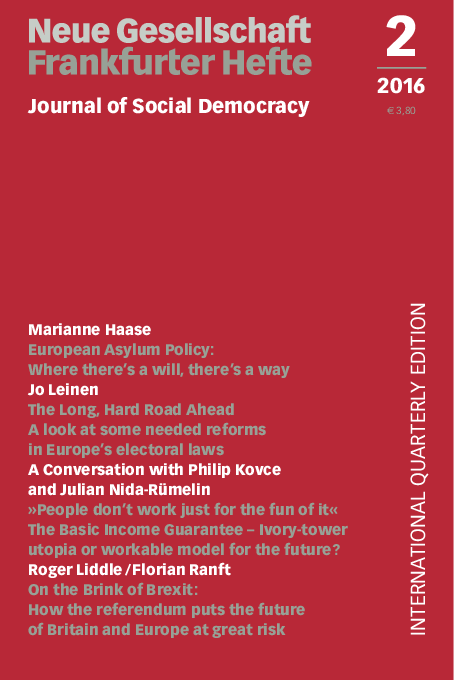 Neue Gesellschaft
Frankfurter Hefte

Journal of Social Democracy

2

2016

€ 3,80

Marianne Haase
European Asylum Policy:
Where there's a will, there's a way

Jo Leinen
The Long, Hard Road Ahead
A look at some needed reforms in Europe's electoral laws

A Conversation with Philip Kovce and Julian Nida-Rümelin
»People don't work just for the fun of it«
The Basic Income Guarantee – Ivory-tower utopia or workable model for the future?

Roger Liddle / Florian Ranft
On the Brink of Brexit:
How the referendum puts the future of Britain and Europe at great risk

INTERNATIONAL QUARTERLY EDITION